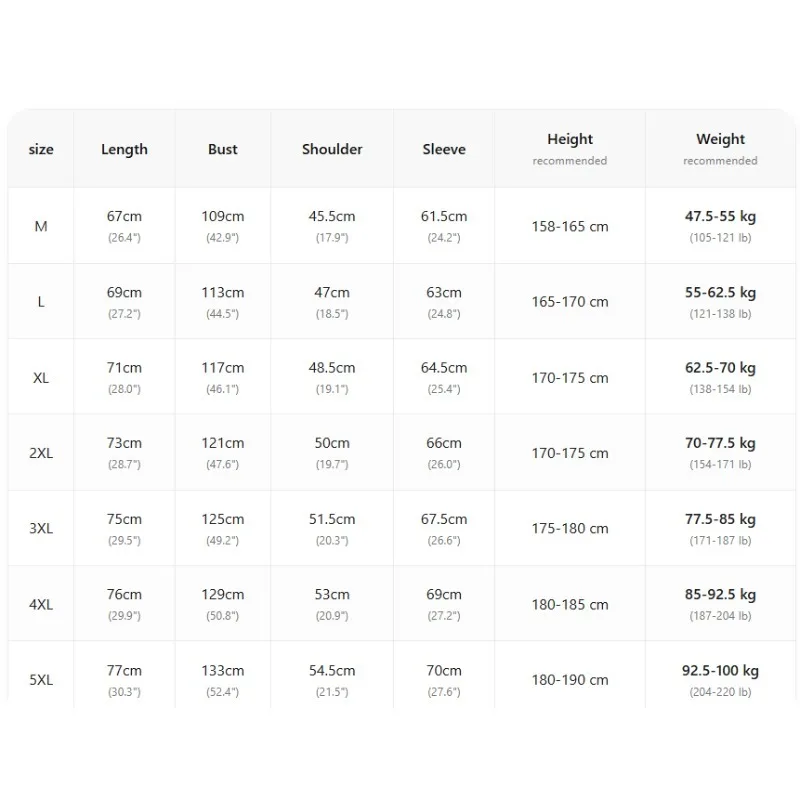 | size | Length | Bust | Shoulder | Sleeve | Height recommended | Weight recommended |
|---|---|---|---|---|---|---|
| M | 67cm (26.4") | 109cm (42.9") | 45.5cm (17.9") | 61.5cm (24.2") | 158-165 cm | 47.5-55 kg (105-121 lb) |
| L | 69cm (27.2") | 113cm (44.5") | 47cm (18.5") | 63cm (24.8") | 165-170 cm | 55-62.5 kg (121-138 lb) |
| XL | 71cm (28.0") | 117cm (46.1") | 48.5cm (19.1") | 64.5cm (25.4") | 170-175 cm | 62.5-70 kg (138-154 lb) |
| 2XL | 73cm (28.7") | 121cm (47.6") | 50cm (19.7") | 66cm (26.0") | 170-175 cm | 70-77.5 kg (154-171 lb) |
| 3XL | 75cm (29.5") | 125cm (49.2") | 51.5cm (20.3") | 67.5cm (26.6") | 175-180 cm | 77.5-85 kg (171-187 lb) |
| 4XL | 76cm (29.9") | 129cm (50.8") | 53cm (20.9") | 69cm (27.2") | 180-185 cm | 85-92.5 kg (187-204 lb) |
| 5XL | 77cm (30.3") | 133cm (52.4") | 54.5cm (21.5") | 70cm (27.6") | 180-190 cm | 92.5-100 kg (204-220 lb) |